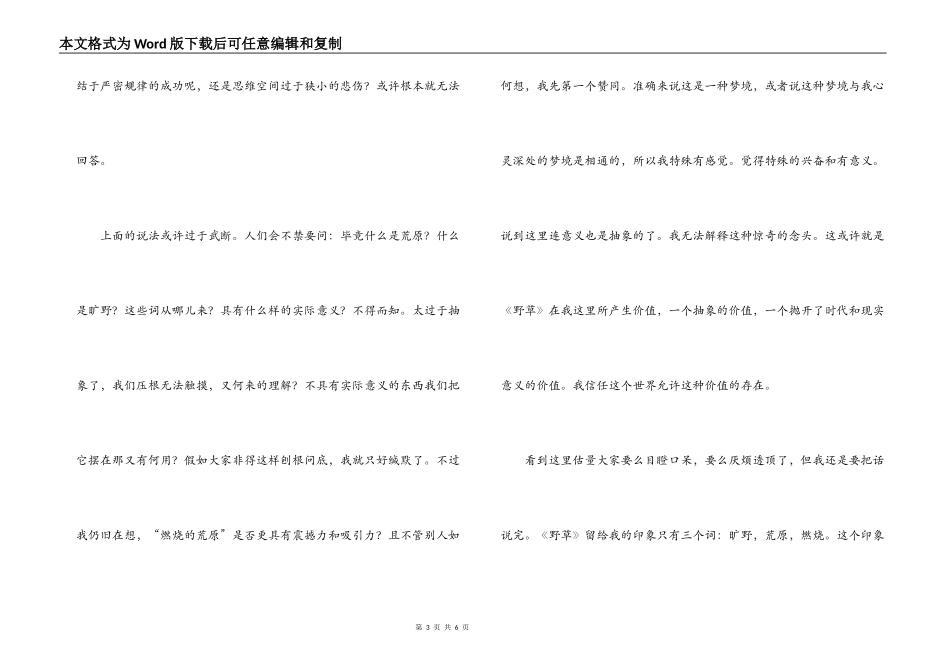 本文格式为Word版下载后可任意编辑和复制

结于严密规律的成功呢，还是思维空间过于狭小的悲伤？或许根本就无法回答。

上面的说法或许过于武断。人们会不禁要问：毕竟什么是荒原？什么是旷野？这些词从哪儿来？具有什么样的实际意义？不得而知。太过于抽象了，我们压根无法触摸，又何来的理解？不具有实际意义的东西我们把它摆在那又有何用？假如大家非得这样刨根问底，我就只好缄默了。不过我仍旧在想，“燃烧的荒原”是否更具有震撼力和吸引力？且不管别人如何想，我先第一个赞同。准确来说这是一种梦境，或者说这种梦境与我心灵深处的梦境是相通的，所以我特殊有感觉。觉得特殊的兴奋和有意义。说到这里连意义也是抽象的了。我无法解释这种惊奇的念头。这或许就是《野草》在我这里所产生价值，一个抽象的价值，一个抛开了时代和现实意义的价值。我信任这个世界允许这种价值的存在。

看到这里估量大家要么目瞪口呆，要么厌烦透顶了，但我还是要把话说完。《野草》留给我的印象只有三个词：旷野，荒原，燃烧。这个印象

第 3 页 共 6 页